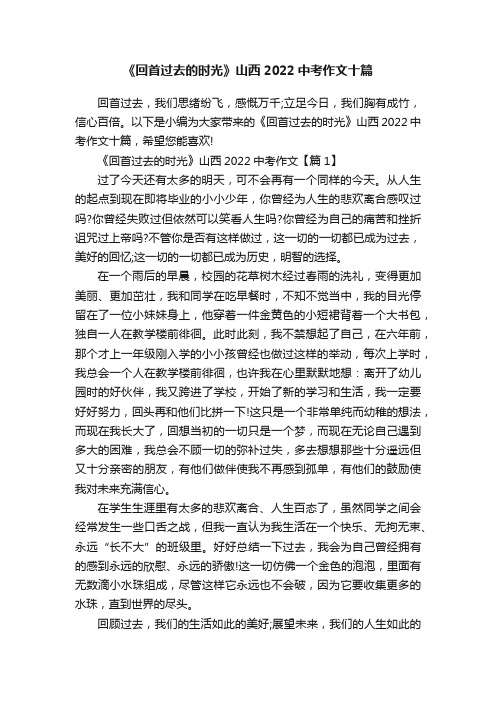 《回首过去的时光》山西 2022 中考作文十篇

回首过去，我们思绪纷飞，感慨万千;立足今日，我们胸有成竹，信心百倍。以下是小编为大家带来的《回首过去的时光》山西 2022 中考作文十篇，希望您能喜欢!

《回首过去的时光》山西 2022 中考作文【篇 1】

过了今天还有太多的明天，可不会再有一个同样的今天。从人生的起点到现在即将毕业的小小少年，你曾经为人生的悲欢离合感叹过吗?你曾经失败过但依然可以笑看人生吗?你曾经为自己的痛苦和挫折诅咒过上帝吗?不管你是否有这样做过，这一切的一切都已成为过去，美好的回忆;这一切的一切都已成为历史，明智的选择。

在一个雨后的早晨，校园的花草树木经过春雨的洗礼，变得更加美丽、更加茁壮，我和同学在吃早餐时，不知不觉当中，我的目光停留在了一位小妹妹身上，他穿着一件金黄色的小短裙背着一个大书包，独自一人在教学楼前徘徊。此时此刻，我不禁想起了自己，在六年前，那个才上一年级刚入学的小小孩曾经也做过这样的举动，每次上学时，我总会一个人在教学楼前徘徊，也许我在心里默默地想：离开了幼儿园时的好伙伴，我又跨进了学校，开始了新的学习和生活，我一定要好好努力，回头再和他们比拼一下!这只是一个非常单纯而幼稚的想法，而现在我长大了，回想当初的一切只是一个梦，而现在无论自己遇到多大的困难，我总会不顾一切的弥补过失，多去想想那些十分遥远但又十分亲密的朋友，有他们做伴使我不再感到孤单，有他们的鼓励使我对未来充满信心。

在学生生涯里有太多的悲欢离合、人生百态了，虽然同学之间会经常发生一些口舌之战，但我一直认为我生活在一个快乐、无拘无束、永远“长不大”的班级里。好好总结一下过去，我会为自己曾经拥有的感到永远的欣慰、永远的骄傲!这一切仿佛一个金色的泡泡，里面有无数滴小水珠组成，尽管这样它永远也不会破，因为它要收集更多的水珠，直到世界的尽头。

回顾过去，我们的生活如此的美好;展望未来，我们的人生如此的